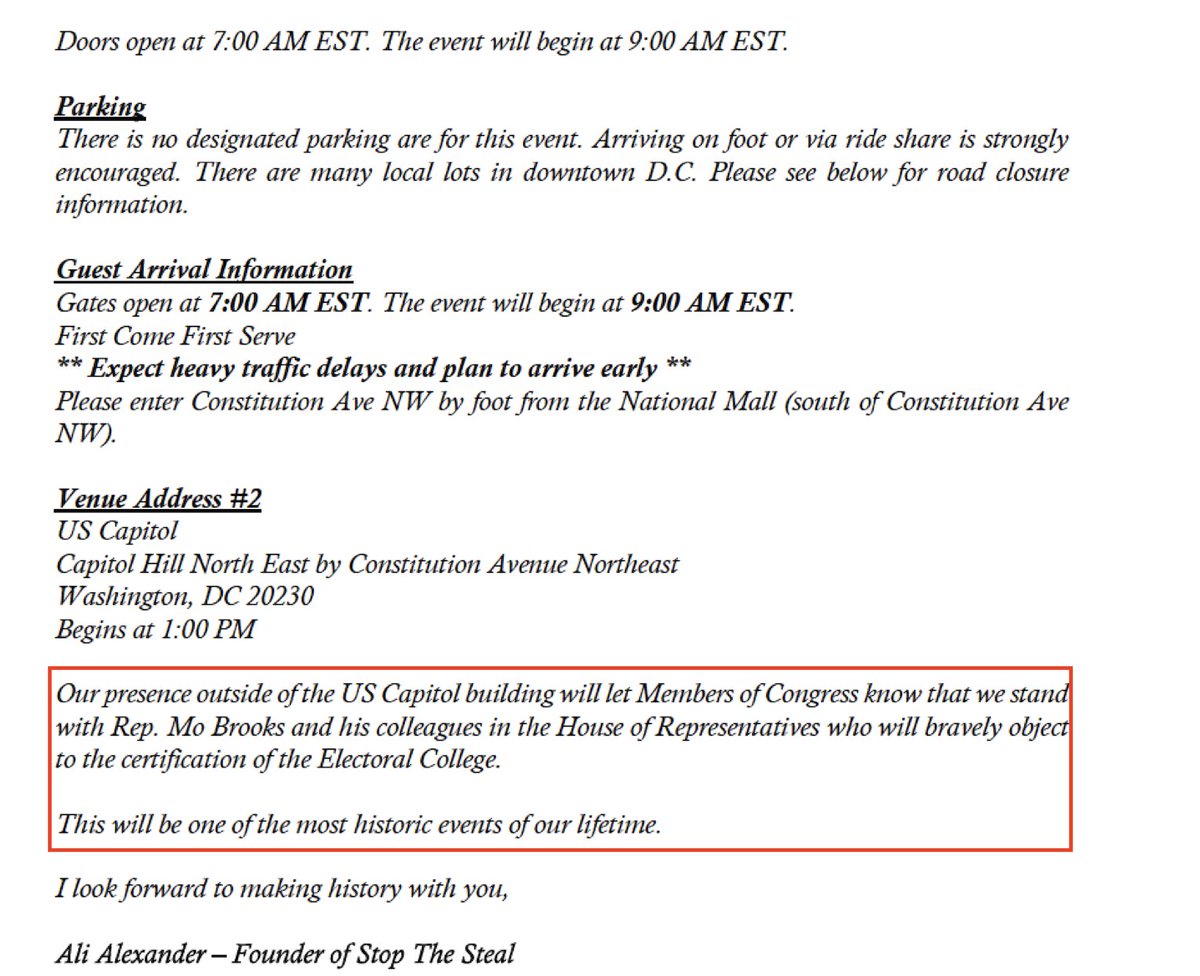 Doors open at 7:00 AM EST. The event will begin at 9:00 AM EST.

Parking
There is no designated parking are for this event. Arriving on foot or via ride share is strongly encouraged. There are many local lots in downtown D.C. Please see below for road closure information.

Guest Arrival Information
Gates open at 7:00 AM EST. The event will begin at 9:00 AM EST.
First Come First Serve
** Expect heavy traffic delays and plan to arrive early **
Please enter Constitution Ave NW by foot from the National Mall (south of Constitution Ave NW).

Venue Address #2
US Capitol
Capitol Hill North East by Constitution Avenue Northeast
Washington, DC 20230
Begins at 1:00 PM

Our presence outside of the US Capitol building will let Members of Congress know that we stand with Rep. Mo Brooks and his colleagues in the House of Representatives who will bravely object to the certification of the Electoral College.

This will be one of the most historic events of our lifetime.

I look forward to making history with you,

Ali Alexander – Founder of Stop The Steal